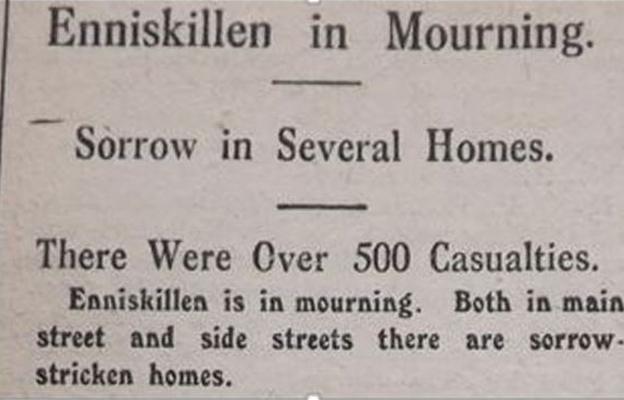 Enniskillen in Mourning.

Sorrow in Several Homes.

There Were Over 500 Casualties.

Enniskillen is in mourning. Both in main street and side streets there are sorrow-stricken homes.